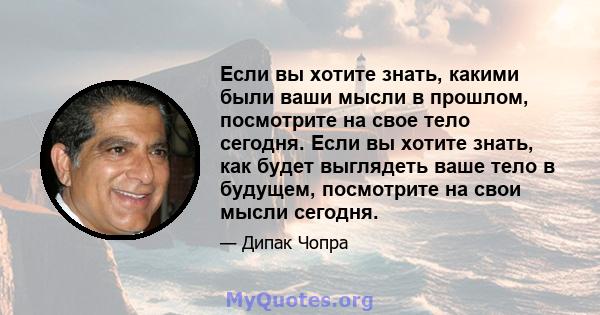 Если вы хотите знать, какими были ваши мысли в прошлом, посмотрите на свое тело сегодня. Если вы хотите знать, как будет выглядеть ваше тело в будущем, посмотрите на свои мысли сегодня.

— Дипак Чопра

MyQuotes.org